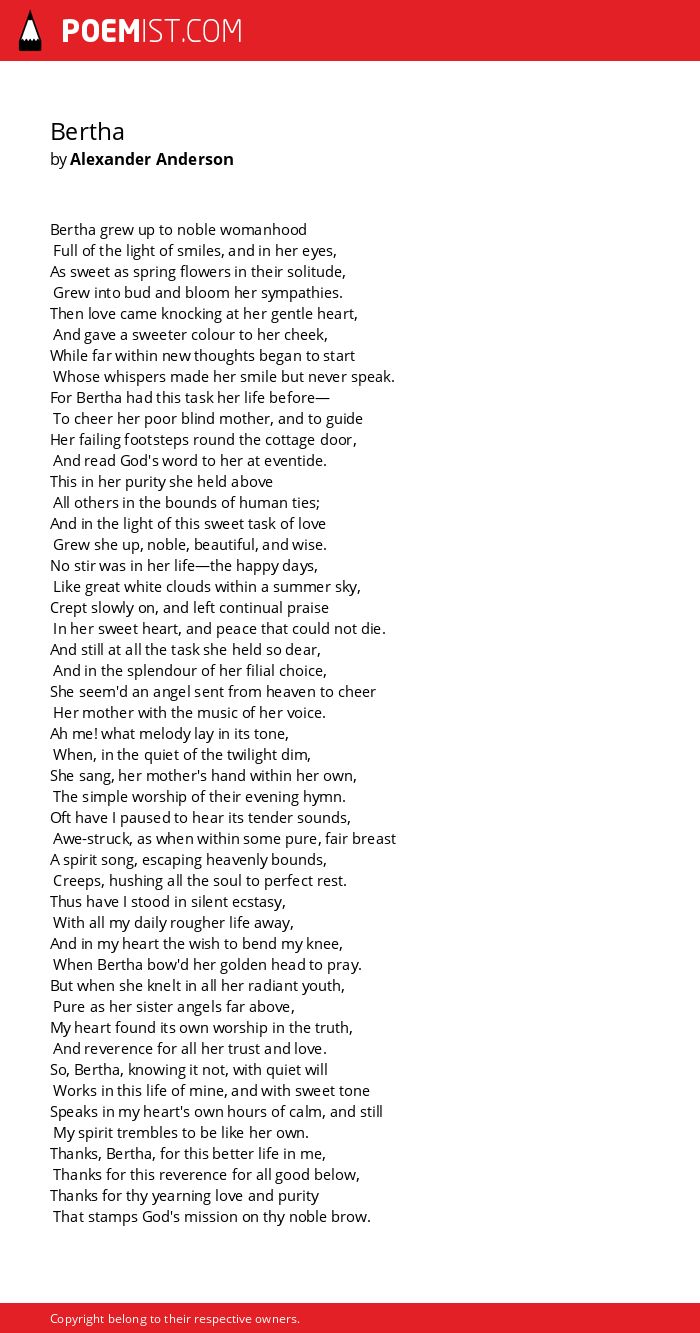 POEMIST.COM

Bertha
by Alexander Anderson

Bertha grew up to noble womanhood
Full of the light of smiles, and in her eyes,
As sweet as spring flowers in their solitude,
Grew into bud and bloom her sympathies.
Then love came knocking at her gentle heart,
And gave a sweeter colour to her cheek,
While far within new thoughts began to start
Whose whispers made her smile but never speak.
For Bertha had this task her life before—
To cheer her poor blind mother, and to guide
Her failing footsteps round the cottage door,
And read God's word to her at eventide.
This in her purity she held above
All others in the bounds of human ties;
And in the light of this sweet task of love
Grew she up, noble, beautiful, and wise.
No stir was in her life—the happy days,
Like great white clouds within a summer sky,
Crept slowly on, and left continual praise
In her sweet heart, and peace that could not die.
And still at all the task she held so dear,
And in the splendour of her filial choice,
She seem'd an angel sent from heaven to cheer
Her mother with the music of her voice.
Ah me! what melody lay in its tone,
When, in the quiet of the twilight dim,
She sang, her mother's hand within her own,
The simple worship of their evening hymn.
Oft have I paused to hear its tender sounds,
Awe-struck, as when within some pure, fair breast
A spirit song, escaping heavenly bounds,
Creeps, hushing all the soul to perfect rest.
Thus have I stood in silent ecstasy,
With all my daily rougher life away,
And in my heart the wish to bend my knee,
When Bertha bow'd her golden head to pray.
But when she knelt in all her radiant youth,
Pure as her sister angels far above,
My heart found its own worship in the truth,
And reverence for all her trust and love.
So, Bertha, knowing it not, with quiet will
Works in this life of mine, and with sweet tone
Speaks in my heart's own hours of calm, and still
My spirit trembles to be like her own.
Thanks, Bertha, for this better life in me,
Thanks for this reverence for all good below,
Thanks for thy yearning love and purity
That stamps God's mission on thy noble brow.

Copyright belong to their respective owners.